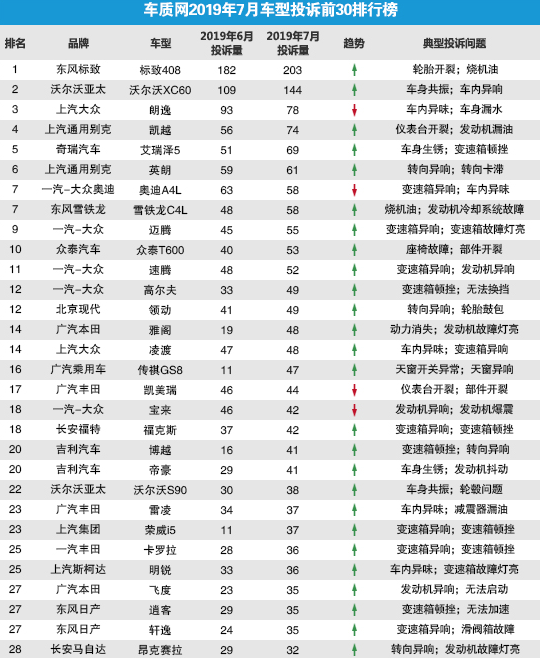 车质网2019年7月车型投诉前30排行榜

| 排名 | 品牌 | 车型 | 2019年6月投诉量 | 2019年7月投诉量 | 趋势 | 典型投诉问题 |
|---|---|---|---|---|---|---|
| 1 | 东风标致 | 标致408 | 182 | 203 | ↑ | 轮胎开裂；烧机油 |
| 2 | 沃尔沃亚太 | 沃尔沃XC60 | 109 | 144 | ↑ | 车身共振；车内异响 |
| 3 | 上汽大众 | 朗逸 | 93 | 78 | ↓ | 车内异味；车身漏水 |
| 4 | 上汽通用别克 | 凯越 | 56 | 74 | ↑ | 仪表台开裂；发动机漏油 |
| 5 | 奇瑞汽车 | 艾瑞泽5 | 51 | 69 | ↑ | 车身生锈；变速箱顿挫 |
| 6 | 上汽通用别克 | 英朗 | 59 | 61 | ↑ | 转向异响；转向卡滞 |
| 7 | 一汽-大众奥迪 | 奥迪A4L | 63 | 58 | ↓ | 变速箱异响；车内异味 |
| 7 | 东风雪铁龙 | 雪铁龙C4L | 48 | 58 | ↑ | 烧机油；发动机冷却系统故障 |
| 9 | 一汽-大众 | 迈腾 | 45 | 55 | ↑ | 变速箱异响；变速箱故障灯亮 |
| 10 | 众泰汽车 | 众泰T600 | 40 | 53 | ↑ | 座椅故障；部件开裂 |
| 11 | 一汽-大众 | 速腾 | 48 | 52 | ↑ | 变速箱异响；发动机异响 |
| 12 | 一汽-大众 | 高尔夫 | 33 | 49 | ↑ | 变速箱顿挫；无法换挡 |
| 12 | 北京现代 | 领动 | 41 | 49 | ↑ | 转向异响；轮胎鼓包 |
| 14 | 广汽本田 | 雅阁 | 19 | 48 | ↑ | 动力消失；发动机故障灯亮 |
| 14 | 上汽大众 | 凌渡 | 47 | 48 | ↑ | 车内异味；变速箱异响 |
| 16 | 广汽乘用车 | 传祺GS8 | 11 | 47 | ↑ | 天窗开关异常；天窗异响 |
| 17 | 广汽丰田 | 凯美瑞 | 46 | 44 | ↓ | 仪表台开裂；部件开裂 |
| 18 | 一汽-大众 | 宝来 | 46 | 42 | ↓ | 发动机异响；发动机爆震 |
| 18 | 长安福特 | 福克斯 | 37 | 42 | ↑ | 变速箱异响；变速箱顿挫 |
| 20 | 吉利汽车 | 博越 | 16 | 41 | ↑ | 变速箱顿挫；转向异响 |
| 20 | 吉利汽车 | 帝豪 | 29 | 41 | ↑ | 车身生锈；发动机抖动 |
| 22 | 沃尔沃亚太 | 沃尔沃S90 | 30 | 38 | ↑ | 车身共振；轮毂问题 |
| 23 | 广汽丰田 | 雷凌 | 34 | 37 | ↑ | 车内异味；减震器漏油 |
| 23 | 上汽集团 | 荣威i5 | 11 | 37 | ↑ | 变速箱异响；变速箱顿挫 |
| 25 | 一汽丰田 | 卡罗拉 | 28 | 36 | ↑ | 变速箱异响；变速箱顿挫 |
| 25 | 上汽斯柯达 | 明锐 | 33 | 36 | ↑ | 车内异味；变速箱故障灯亮 |
| 27 | 广汽本田 | 飞度 | 23 | 35 | ↑ | 发动机异响；无法启动 |
| 27 | 东风日产 | 逍客 | 29 | 35 | ↑ | 变速箱顿挫；无法加速 |
| 27 | 东风日产 | 轩逸 | 24 | 35 | ↑ | 变速箱异响；滑阀箱故障 |
| 28 | 长安马自达 | 昂克赛拉 | 29 | 32 | ↑ | 转向异响；发动机故障灯亮 |